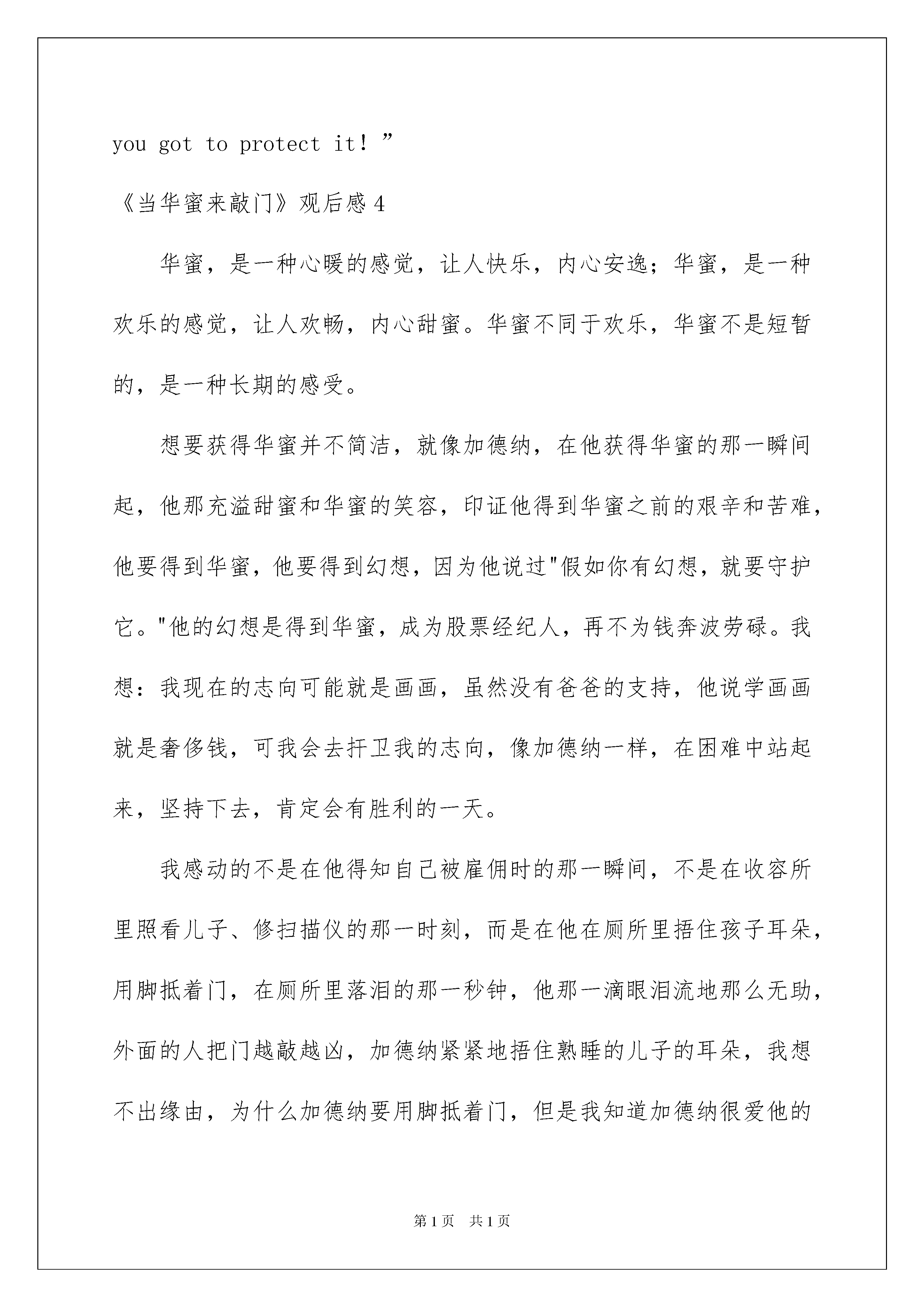 you got to protect it！”

《当华蜜来敲门》观后感 4

华蜜，是一种心暖的感觉，让人快乐，内心安逸；华蜜，是一种欢乐的感觉，让人欢畅，内心甜蜜。华蜜不同于欢乐，华蜜不是短暂的，是一种长期的感受。

想要获得华蜜并不简洁，就像加德纳，在他获得华蜜的那一瞬间起，他那充溢甜蜜和华蜜的笑容，印证他得到华蜜之前的艰辛和苦难，他要得到华蜜，他要得到幻想，因为他说过"假如你有幻想，就要守护它。"他的幻想是得到华蜜，成为股票经纪人，再不为钱奔波劳碌。我想：我现在的志向可能就是画画，虽然没有爸爸的支持，他说学画画就是奢侈钱，可我会去扞卫我的志向，像加德纳一样，在困难中站起来，坚持下去，肯定会有胜利的一天。

我感动的不是在他得知自己被雇佣时的那一瞬间，不是在收容所里照看儿子、修扫描仪的那一时刻，而是在他在厕所里捂住孩子耳朵，用脚抵着门，在厕所里落泪的那一秒钟，他那一滴眼泪流地那么无助，外面的人把门越敲越凶，加德纳紧紧地捂住熟睡的儿子的耳朵，我想不出缘由，为什么加德纳要用脚抵着门，但是我知道加德纳很爱他的

第 1 页 共 1 页